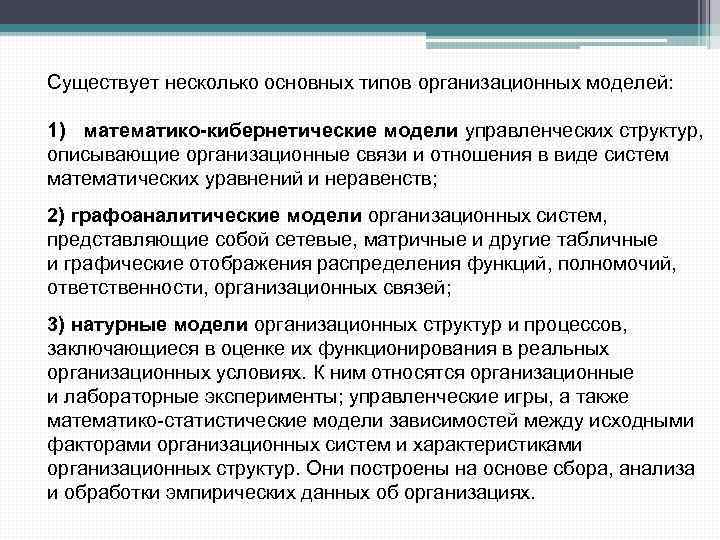 Существует несколько основных типов организационных моделей:

1) математико-кибернетические модели управленческих структур, описывающие организационные связи и отношения в виде систем математических уравнений и неравенств;

2) графоаналитические модели организационных систем, представляющие собой сетевые, матричные и другие табличные и графические отображения распределения функций, полномочий, ответственности, организационных связей;

3) натурные модели организационных структур и процессов, заключающиеся в оценке их функционирования в реальных организационных условиях. К ним относятся организационные и лабораторные эксперименты; управленческие игры, а также математико-статистические модели зависимостей между исходными факторами организационных систем и характеристиками организационных структур. Они построены на основе сбора, анализа и обработки эмпирических данных об организациях.